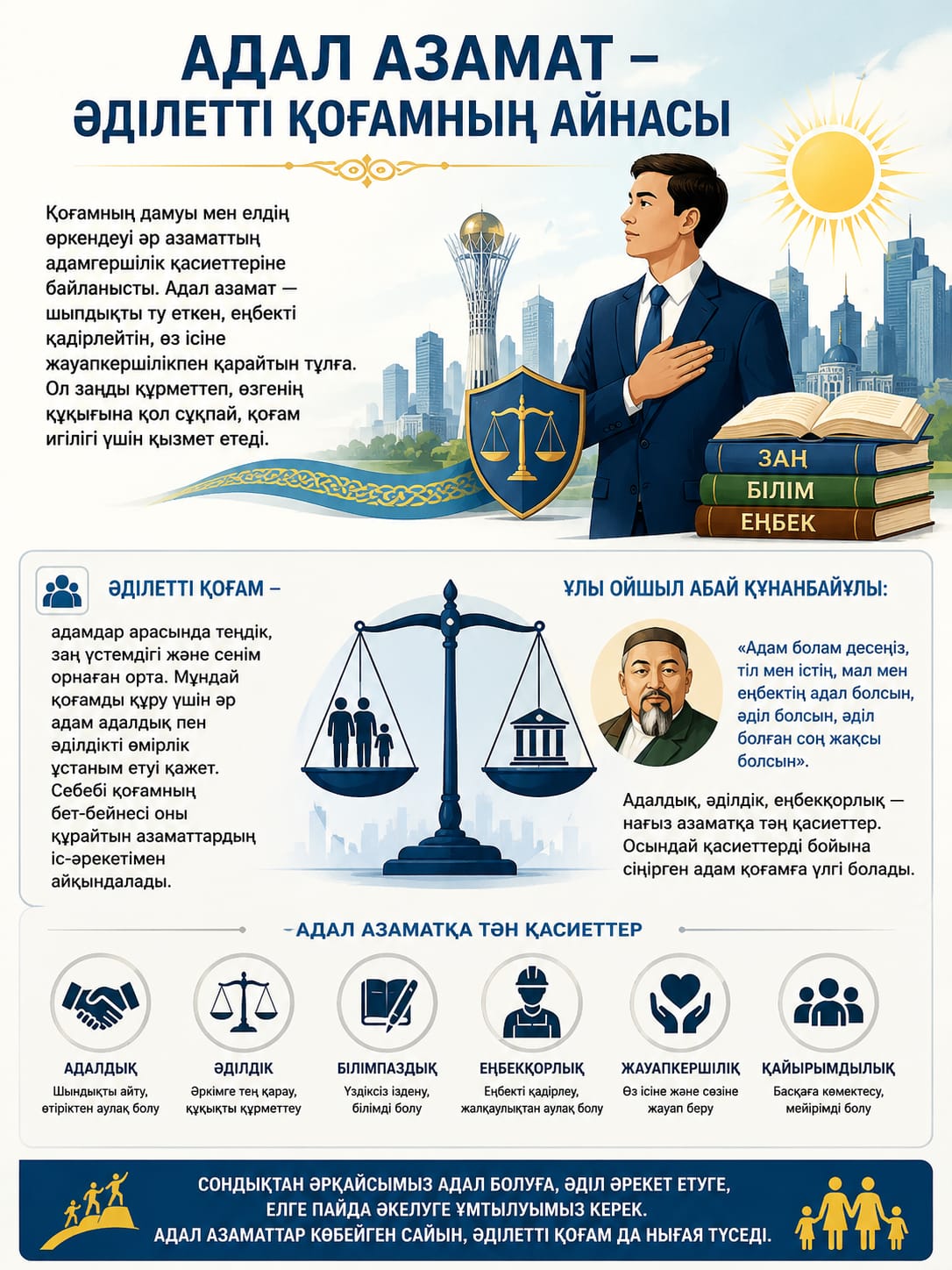 АДАЛ АЗАМАТ – ӘДІЛЕТТІ ҚОҒАМНЫҢ АЙНАСЫ

Қоғамның дамуы мен елдің өркендеуі әр азаматтың адамгершілік қасиеттеріне байланысты. Адал азамат — шыпдықты ту еткен, еңбекті қадірлейтін, өз ісіне жауапкершілікпен қарайтын тұлға. Ол заңды құрметтеп, өзгенің құқығына қол сұқпай, қоғам игілігі үшін қызмет етеді.

ЗАҢ
БІЛІМ
ЕҢБЕК

ӘДІЛЕТТІ ҚОҒАМ –

адамдар арасында теңдік, заң үстемдігі және сенім орнаған орта. Мұндай қоғамды құру үшін әр адам адалдық пен әділдікті өмірлік ұстаным етуі қажет. Себебі қоғамның бет-бейнесі оны құрайтын азаматтардың іс-әрекетімен айқындалады.

ҰЛЫ ОЙШЫЛ АБАЙ ҚҰНАНБАЙҰЛЫ:

«Адам болам десеңіз, тіл мен істің, мал мен еңбектің адал болсын, әділ болсын, әділ болған соң жақсы болсын».

Адалдық, әділдік, еңбекқорлық — нағыз азаматқа тән қасиеттер. Осындай қасиеттерді бойына сіңірген адам қоғамға үлгі болады.

–АДАЛ АЗАМАТҚА ТӘН ҚАСИЕТТЕР

АДАЛДЫҚ
Шындықты айту, өтіріктен аулақ болу

ӘДІЛДІК
Әркімге тең қарау, құқықты құрметтеу

БІЛІМПАЗДЫҚ
Үздіксіз іздену, білімді болу

ЕҢБЕКҚОРЛЫҚ
Еңбекті қадірлеу, жалқаулықтан аулақ болу

ЖАУАПКЕРШІЛІК
Өз ісіне және сөзіне жауап беру

ҚАЙЫРЫМДЫЛЫҚ
Басқаға көмектесу, мейірімді болу

СОНДЫҚТАН ӘРҚАЙСЫМЫЗ АДАЛ БОЛУҒА, ӘДІЛ ӘРЕКЕТ ЕТУГЕ, ЕЛГЕ ПАЙДА ӘКЕЛУГЕ ҰМТЫЛУЫМЫЗ КЕРЕК.
АДАЛ АЗАМАТТАР КӨБЕЙГЕН САЙЫН, ӘДІЛЕТТІ ҚОҒАМ ДА НЫҒАЯ ТҮСЕДІ.